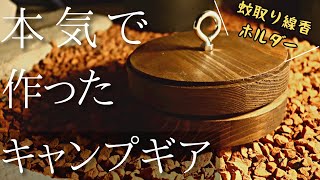 本気で
作った
キャンプギア

蚊取り線香
ホルダー